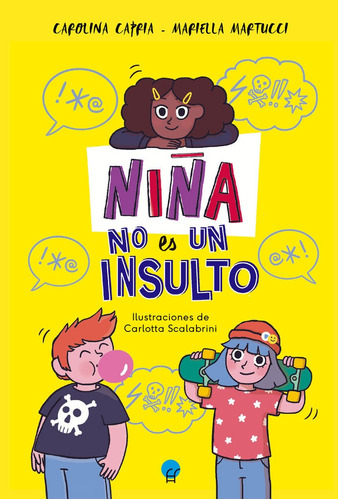 CAROLINA CAPRIA - MARIELLA MARTUCCI

!*@

!!

NIÑA

NO es UN INSULTO

!*@

@*!

Ilustraciones de Carlotta Scalabrini

!!